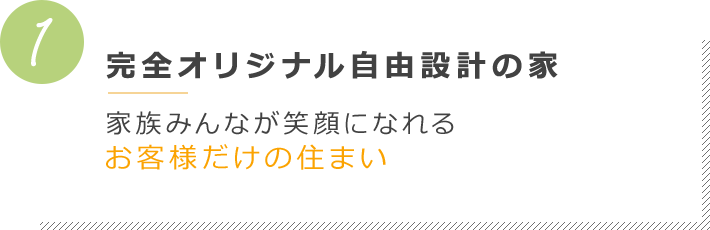 1

完全オリジナル自由設計の家

家族みんなが笑顔になれる
お客様だけの住まい